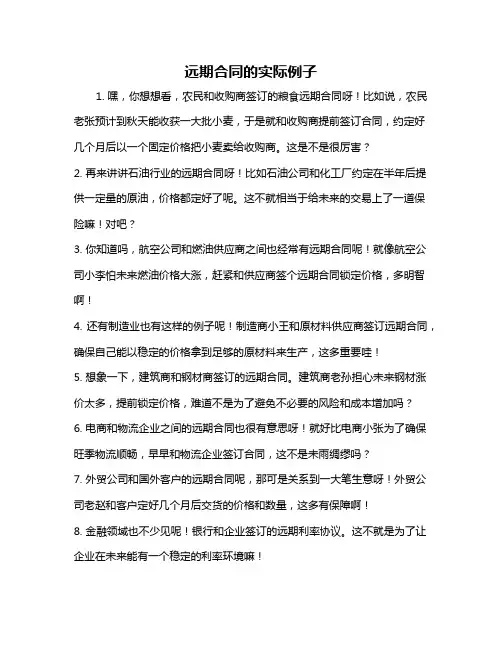 远期合同的实际例子

1. 嘿，你想想看，农民和收购商签订的粮食远期合同呀！比如说，农民老张预计到秋天能收获一大批小麦，于是就和收购商提前签订合同，约定好几个月后以一个固定价格把小麦卖给收购商。这是不是很厉害？

2. 再来讲讲石油行业的远期合同呀！比如石油公司和化工厂约定在半年后提供一定量的原油，价格都定好了呢。这不就相当于给未来的交易上了一道保险嘛！对吧？

3. 你知道吗，航空公司和燃油供应商之间也经常有远期合同呢！就像航空公司小李怕未来燃油价格大涨，赶紧和供应商签个远期合同锁定价格，多明智啊！

4. 还有制造业也有这样的例子呢！制造商小王和原材料供应商签订远期合同，确保自己能以稳定的价格拿到足够的原材料来生产，这多重要哇！

5. 想象一下，建筑商和钢材商签订的远期合同。建筑商老孙担心未来钢材涨价太多，提前锁定价格，难道不是为了避免不必要的风险和成本增加吗？

6. 电商和物流企业之间的远期合同也很有意思呀！就好比电商小张为了确保旺季物流顺畅，早早和物流企业签订合同，这不是未雨绸缪吗？

7. 外贸公司和国外客户的远期合同呢，那可是关系到一大笔生意呀！外贸公司老赵和客户定好几个月后交货的价格和数量，这多有保障啊！

8. 金融领域也不少见呢！银行和企业签订的远期利率协议。这不就是为了让企业在未来能有一个稳定的利率环境嘛！